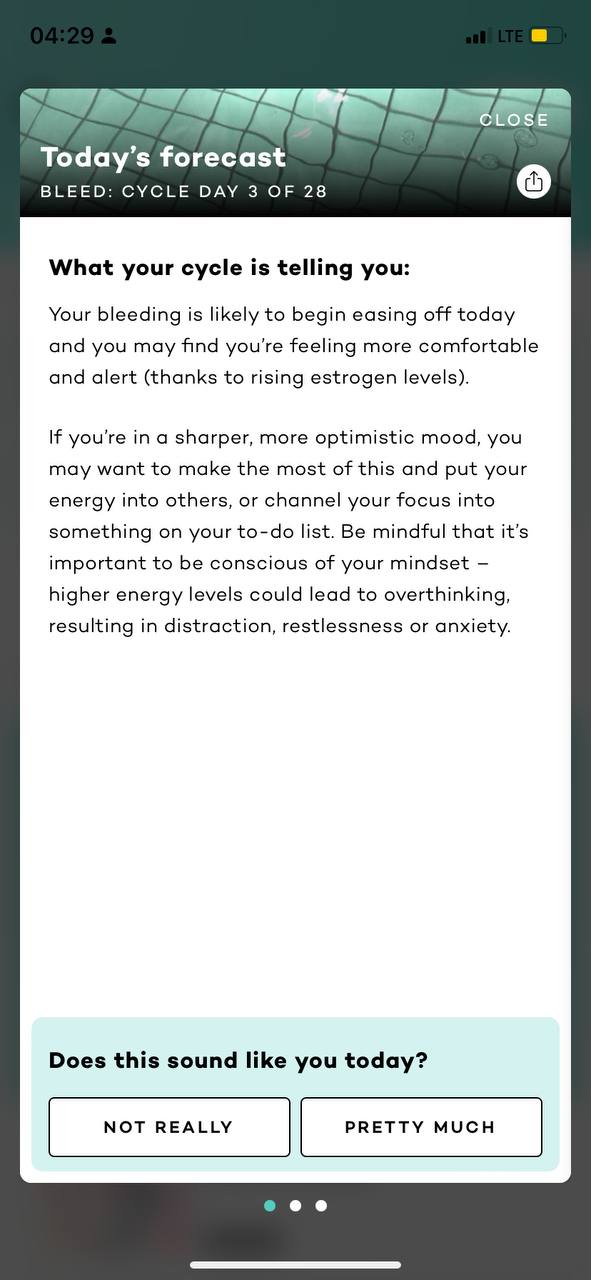 04:29

LTE

CLOSE

Today's forecast

BLEED: CYCLE DAY 3 OF 28

What your cycle is telling you:

Your bleeding is likely to begin easing off today and you may find you're feeling more comfortable and alert (thanks to rising estrogen levels).

If you're in a sharper, more optimistic mood, you may want to make the most of this and put your energy into others, or channel your focus into something on your to-do list. Be mindful that it's important to be conscious of your mindset – higher energy levels could lead to overthinking, resulting in distraction, restlessness or anxiety.

Does this sound like you today?

NOT REALLY

PRETTY MUCH